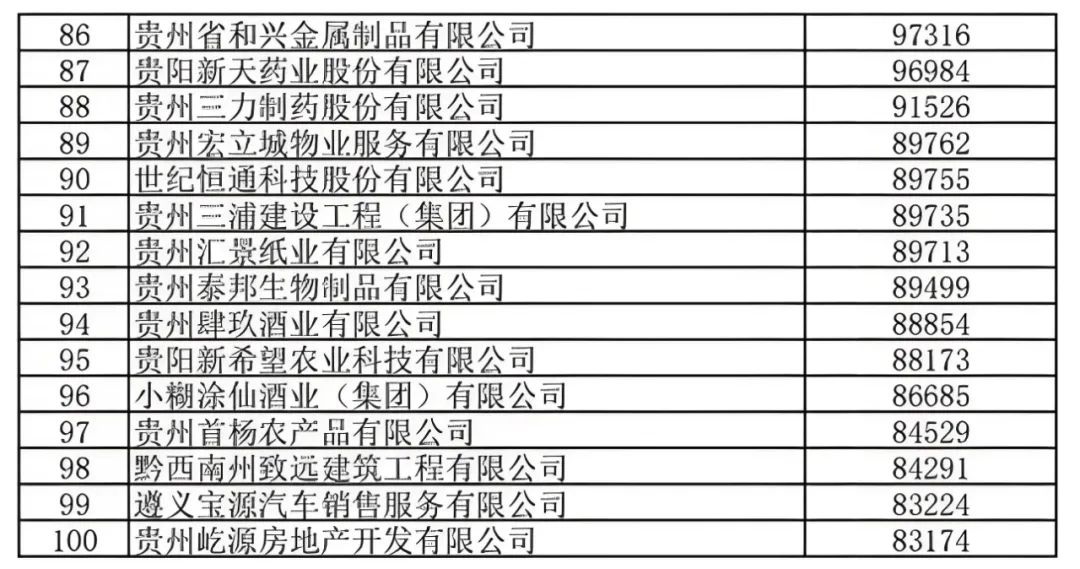 | 86 | 贵州省和兴金属制品有限公司 | 97316 |
|---|---|---|
| 87 | 贵阳新天药业股份有限公司 | 96984 |
| 88 | 贵州三力制药股份有限公司 | 91526 |
| 89 | 贵州宏立城物业服务有限公司 | 89762 |
| 90 | 世纪恒通科技股份有限公司 | 89755 |
| 91 | 贵州三浦建设工程（集团）有限公司 | 89735 |
| 92 | 贵州汇景纸业有限公司 | 89713 |
| 93 | 贵州泰邦生物制品有限公司 | 89499 |
| 94 | 贵州肆玖酒业有限公司 | 88854 |
| 95 | 贵阳新希望农业科技有限公司 | 88173 |
| 96 | 小糊涂仙酒业（集团）有限公司 | 86685 |
| 97 | 贵州首杨农产品有限公司 | 84529 |
| 98 | 黔西南州致远建筑工程有限公司 | 84291 |
| 99 | 遵义宝源汽车销售服务有限公司 | 83224 |
| 100 | 贵州屹源房地产开发有限公司 | 83174 |